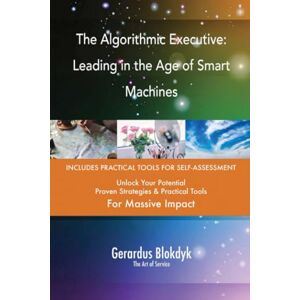 The Algorithmic Executive: Leading in the Age of Smart Machines

INCLUDES PRACTICAL TOOLS FOR SELF-ASSESSMENT

Unlock Your Potential
Proven Strategies & Practical Tools
For Massive Impact

Gerardus Blokdyk
The Art of Service